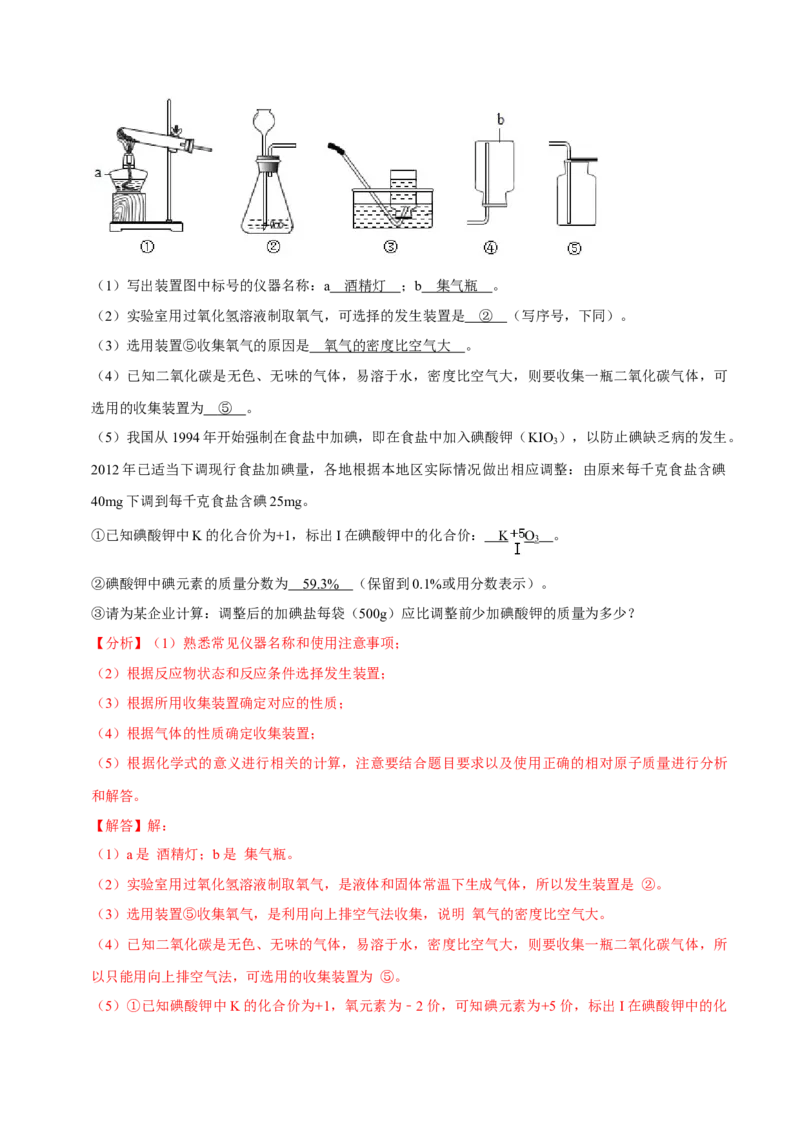 a

b

①　②　③　④　⑤

（1）写出装置图中标号的仪器名称：a　酒精灯　；b　集气瓶　。

（2）实验室用过氧化氢溶液制取氧气，可选择的发生装置是　②　（写序号，下同）。

（3）选用装置⑤收集氧气的原因是　氧气的密度比空气大　。

（4）已知二氧化碳是无色、无味的气体，易溶于水，密度比空气大，则要收集一瓶二氧化碳气体，可选用的收集装置为　⑤　。

（5）我国从 1994 年开始强制在食盐中加碘，即在食盐中加入碘酸钾（$KIO_3$），以防止碘缺乏病的发生。2012 年已适当下调现行食盐加碘量，各地根据本地区实际情况做出相应调整：由原来每千克食盐含碘 40mg 下调到每千克食盐含碘 25mg。

①已知碘酸钾中 K 的化合价为+1，标出 I 在碘酸钾中的化合价：　$K\overset{+5}{I}O_3$　。

②碘酸钾中碘元素的质量分数为　59.3%　（保留到 0.1%或用分数表示）。

③请为某企业计算：调整后的加碘盐每袋（500g）应比调整前少加碘酸钾的质量为多少？

【分析】（1）熟悉常见仪器名称和使用注意事项；

（2）根据反应物状态和反应条件选择发生装置；

（3）根据所用收集装置确定对应的性质；

（4）根据气体的性质确定收集装置；

（5）根据化学式的意义进行相关的计算，注意要结合题目要求以及使用正确的相对原子质量进行分析和解答。

【解答】解：

（1）a 是 酒精灯；b 是 集气瓶。

（2）实验室用过氧化氢溶液制取氧气，是液体和固体常温下生成气体，所以发生装置是 ②。

（3）选用装置⑤收集氧气，是利用向上排空气法收集，说明 氧气的密度比空气大。

（4）已知二氧化碳是无色、无味的气体，易溶于水，密度比空气大，则要收集一瓶二氧化碳气体，所以只能用向上排空气法，可选用的收集装置为 ⑤。

（5）①已知碘酸钾中 K 的化合价为+1，氧元素为－2 价，可知碘元素为+5 价，标出 I 在碘酸钾中的化